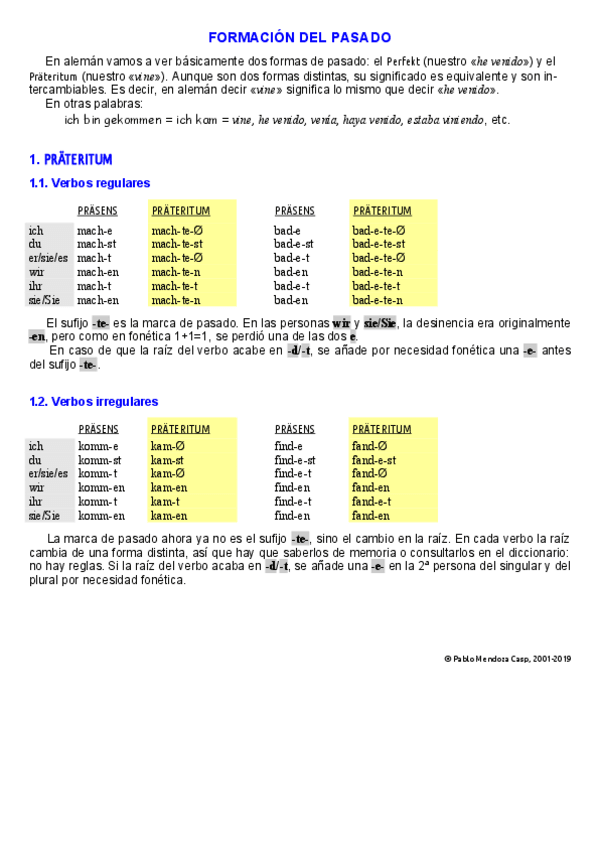 FORMACIÓN DEL PASADO

En alemán vamos a ver básicamente dos formas de pasado: el Perfekt (nuestro «he venido») y el Präteritum (nuestro «vine»). Aunque son dos formas distintas, su significado es equivalente y son intercambiables. Es decir, en alemán decir «vine» significa lo mismo que decir «he venido».
En otras palabras:
ich bin gekommen = ich kam = vine, he venido, venía, haya venido, estaba viniendo, etc.

1. PRÄTERITUM

1.1. Verbos regulares

| | PRÄSENS | PRÄTERITUM | PRÄSENS | PRÄTERITUM |
|---|---|---|---|---|
| ich | mach-e | mach-te-Ø | bad-e | bad-e-te-Ø |
| du | mach-st | mach-te-st | bad-e-st | bad-e-te-st |
| er/sie/es | mach-t | mach-te-Ø | bad-e-t | bad-e-te-Ø |
| wir | mach-en | mach-te-n | bad-en | bad-e-te-n |
| ihr | mach-t | mach-te-t | bad-e-t | bad-e-te-t |
| sie/Sie | mach-en | mach-te-n | bad-en | bad-e-te-n |

El sufijo -te- es la marca de pasado. En las personas wir y sie/Sie, la desinencia era originalmente -en, pero como en fonética 1+1=1, se perdió una de las dos e.
En caso de que la raíz del verbo acabe en -d/-t, se añade por necesidad fonética una -e- antes del sufijo -te-.

1.2. Verbos irregulares

| | PRÄSENS | PRÄTERITUM | PRÄSENS | PRÄTERITUM |
|---|---|---|---|---|
| ich | komm-e | kam-Ø | find-e | fand-Ø |
| du | komm-st | kam-st | find-e-st | fand-e-st |
| er/sie/es | komm-t | kam-Ø | find-e-t | fand-Ø |
| wir | komm-en | kam-en | find-en | fand-en |
| ihr | komm-t | kam-t | find-e-t | fand-e-t |
| sie/Sie | komm-en | kam-en | find-en | fand-en |

La marca de pasado ahora ya no es el sufijo -te-, sino el cambio en la raíz. En cada verbo la raíz cambia de una forma distinta, así que hay que saberlos de memoria o consultarlos en el diccionario: no hay reglas. Si la raíz del verbo acaba en -d/-t, se añade una -e- en la 2ª persona del singular y del plural por necesidad fonética.

© Pablo Mendoza Casp, 2001-2019